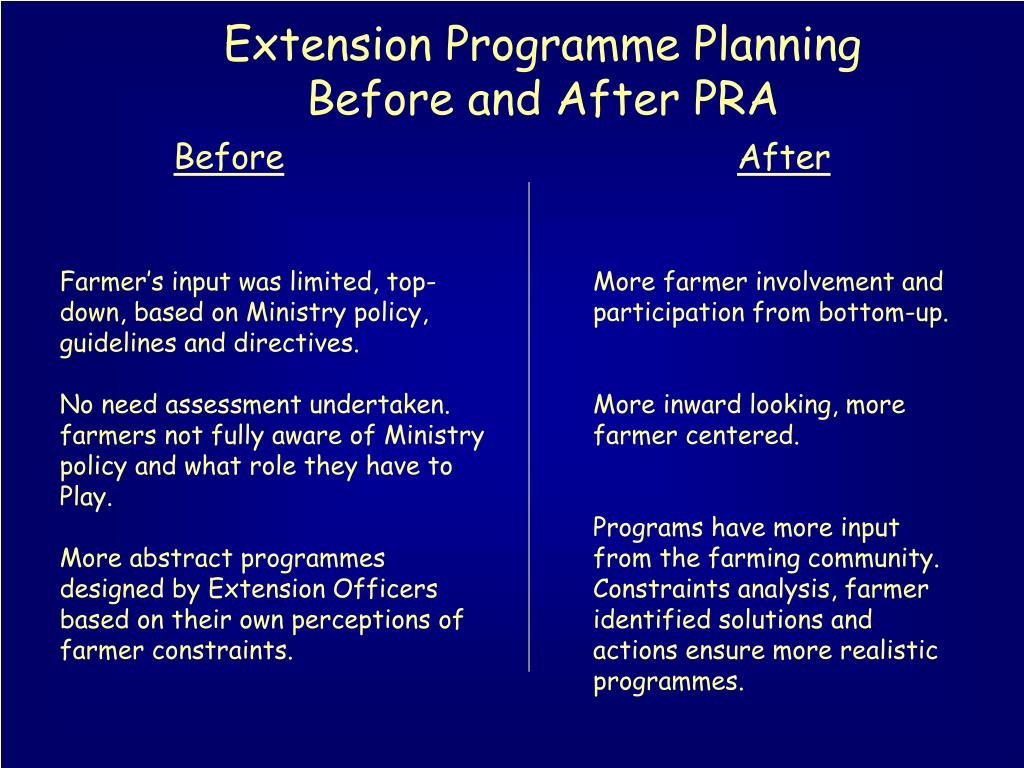 Extension Programme Planning
Before and After PRA

Before

Farmer's input was limited, top-down, based on Ministry policy, guidelines and directives.

No need assessment undertaken. farmers not fully aware of Ministry policy and what role they have to Play.

More abstract programmes designed by Extension Officers based on their own perceptions of farmer constraints.

After

More farmer involvement and participation from bottom-up.

More inward looking, more farmer centered.

Programs have more input from the farming community. Constraints analysis, farmer identified solutions and actions ensure more realistic programmes.